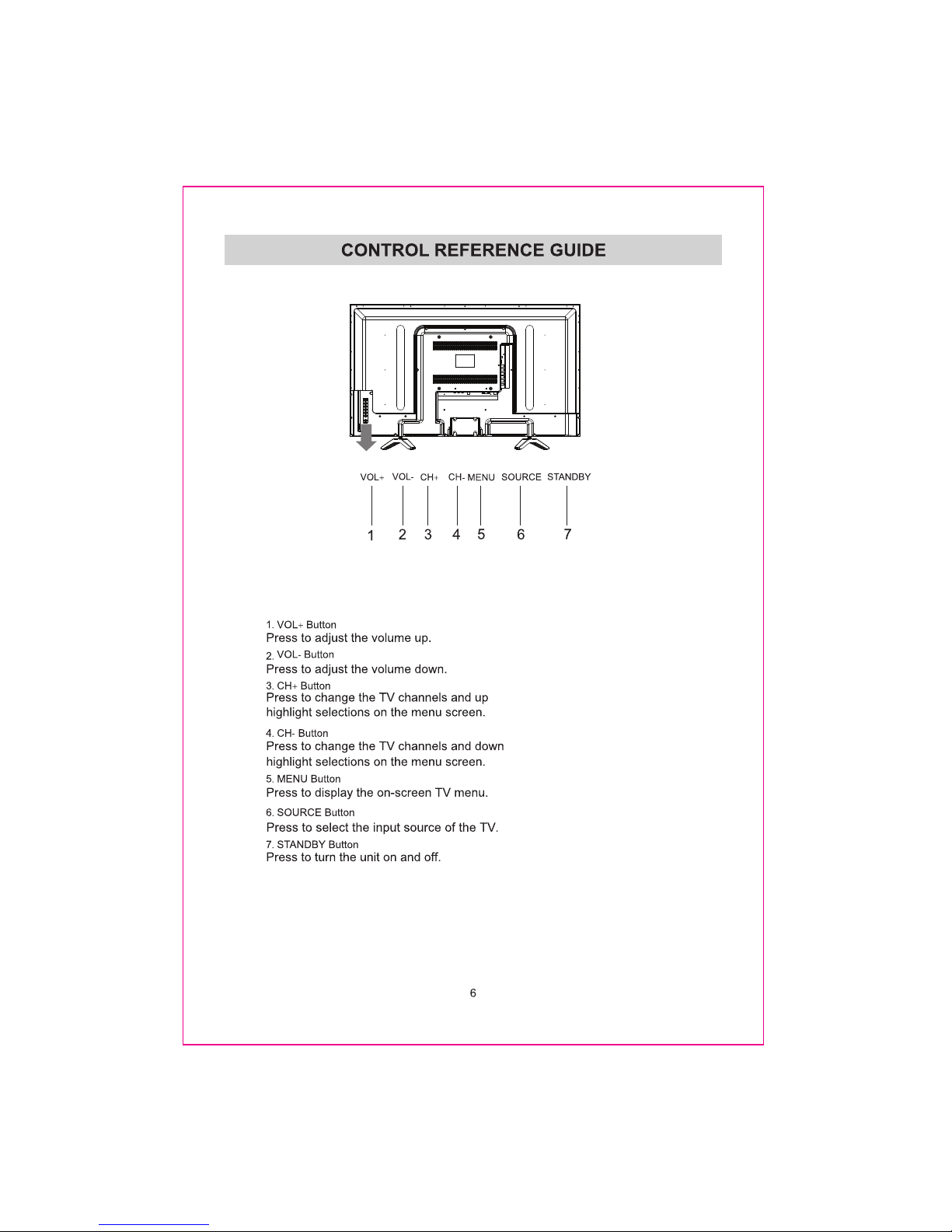 CONTROL REFERENCE GUIDE

VOL+ VOL- CH+ CH- MENU SOURCE STANDBY

1 2 3 4 5 6 7

1. VOL+ Button
Press to adjust the volume up.

2. VOL- Button
Press to adjust the volume down.

3. CH+ Button
Press to change the TV channels and up highlight selections on the menu screen.

4. CH- Button
Press to change the TV channels and down highlight selections on the menu screen.

5. MENU Button
Press to display the on-screen TV menu.

6. SOURCE Button
Press to select the input source of the TV.

7. STANDBY Button
Press to turn the unit on and off.

6